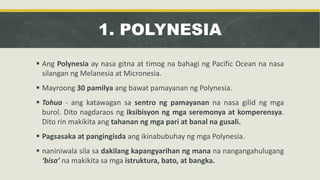 1. POLYNESIA

• Ang Polynesia ay nasa gitna at timog na bahagi ng Pacific Ocean na nasa silangan ng Melanesia at Micronesia.

• Mayroong 30 pamilya ang bawat pamayanan ng Polynesia.

• Tohua - ang katawagan sa sentro ng pamayanan na nasa gilid ng mga burol. Dito nagdaraos ng iksibisyon ng mga seremonya at komperensya. Dito rin makikita ang tahanan ng mga pari at banal na gusali.

• Pagsasaka at pangingisda ang ikinabubuhay ng mga Polynesia.

• naniniwala sila sa dakilang kapangyarihan ng mana na nangangahulugang 'biso' na makikita sa mga istruktura, bato, at bangka.